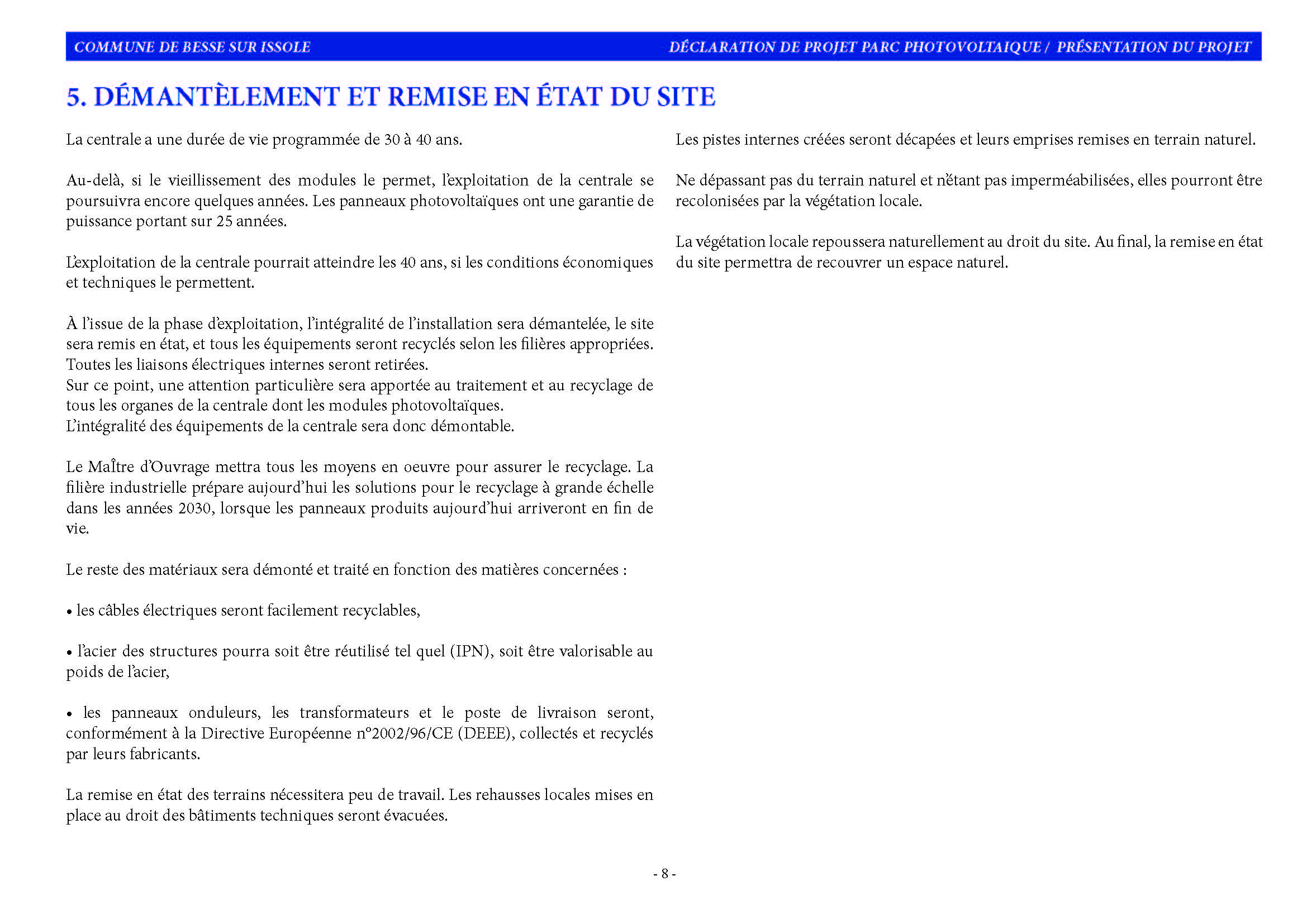 COMMUNE DE BESSE SUR ISSOLE

DÉCLARATION DE PROJET PARC PHOTOVOLTAIQUE / PRÉSENTATION DU PROJET

5. DÉMANTÈLEMENT ET REMISE EN ÉTAT DU SITE

La centrale a une durée de vie programmée de 30 à 40 ans.

Au-delà, si le vieillissement des modules le permet, l'exploitation de la centrale se poursuivra encore quelques années. Les panneaux photovoltaïques ont une garantie de puissance portant sur 25 années.

L'exploitation de la centrale pourrait atteindre les 40 ans, si les conditions économiques et techniques le permettent.

À l'issue de la phase d'exploitation, l'intégralité de l'installation sera démantelée, le site sera remis en état, et tous les équipements seront recyclés selon les filières appropriées. Toutes les liaisons électriques internes seront retirées.
Sur ce point, une attention particulière sera apportée au traitement et au recyclage de tous les organes de la centrale dont les modules photovoltaïques.
L'intégralité des équipements de la centrale sera donc démontable.

Le Maître d'Ouvrage mettra tous les moyens en oeuvre pour assurer le recyclage. La filière industrielle prépare aujourd'hui les solutions pour le recyclage à grande échelle dans les années 2030, lorsque les panneaux produits aujourd'hui arriveront en fin de vie.

Le reste des matériaux sera démonté et traité en fonction des matières concernées :

• les câbles électriques seront facilement recyclables,

• l'acier des structures pourra soit être réutilisé tel quel (IPN), soit être valorisable au poids de l'acier,

• les panneaux onduleurs, les transformateurs et le poste de livraison seront, conformément à la Directive Européenne n°2002/96/CE (DEEE), collectés et recyclés par leurs fabricants.

La remise en état des terrains nécessitera peu de travail. Les rehausses locales mises en place au droit des bâtiments techniques seront évacuées.

Les pistes internes créées seront décapées et leurs emprises remises en terrain naturel.

Ne dépassant pas du terrain naturel et n'étant pas imperméabilisées, elles pourront être recolonisées par la végétation locale.

La végétation locale repoussera naturellement au droit du site. Au final, la remise en état du site permettra de recouvrer un espace naturel.

- 8 -